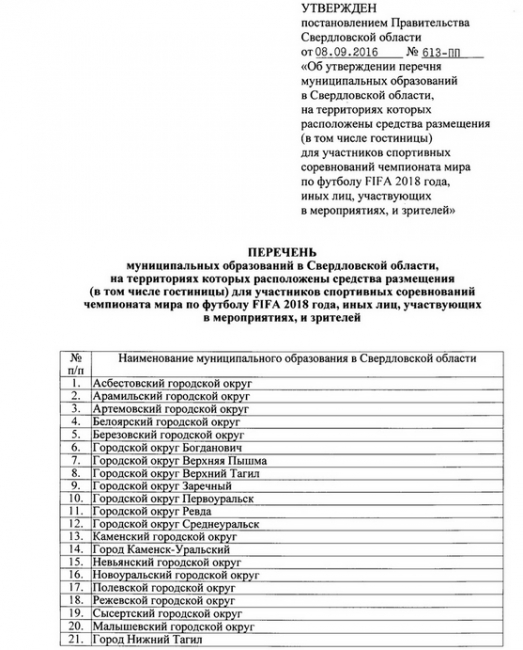 УТВЕРЖДЕН
постановлением Правительства Свердловской области
от 08.09.2016 № 613-ПП
«Об утверждении перечня муниципальных образований в Свердловской области, на территориях которых расположены средства размещения (в том числе гостиницы) для участников спортивных соревнований чемпионата мира по футболу FIFA 2018 года, иных лиц, участвующих в мероприятиях, и зрителей»

ПЕРЕЧЕНЬ
муниципальных образований в Свердловской области, на территориях которых расположены средства размещения (в том числе гостиницы) для участников спортивных соревнований чемпионата мира по футболу FIFA 2018 года, иных лиц, участвующих в мероприятиях, и зрителей

| № п/п | Наименование муниципального образования в Свердловской области |
|---|---|
| 1. | Асбестовский городской округ |
| 2. | Арамильский городской округ |
| 3. | Артемовский городской округ |
| 4. | Белоярский городской округ |
| 5. | Березовский городской округ |
| 6. | Городской округ Богданович |
| 7. | Городской округ Верхняя Пышма |
| 8. | Городской округ Верхний Тагил |
| 9. | Городской округ Заречный |
| 10. | Городской округ Первоуральск |
| 11. | Городской округ Ревда |
| 12. | Городской округ Среднеуральск |
| 13. | Каменский городской округ |
| 14. | Город Каменск-Уральский |
| 15. | Невьянский городской округ |
| 16. | Новоуральский городской округ |
| 17. | Полевской городской округ |
| 18. | Режевской городской округ |
| 19. | Сысертский городской округ |
| 20. | Малышевский городской округ |
| 21. | Город Нижний Тагил |